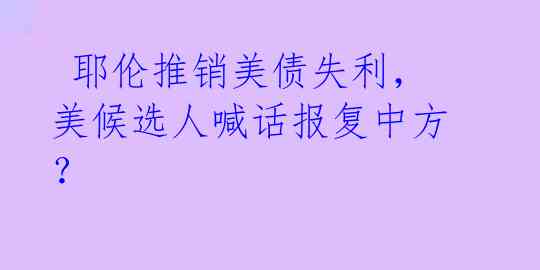 耶伦推销美债失利，美候选人喊话报复中方?